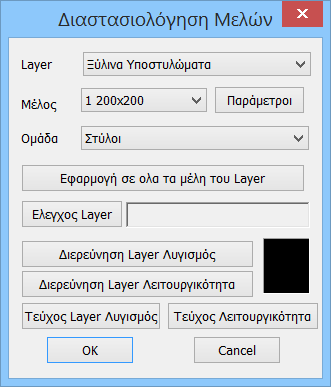 Διαστασιολόγηση Μελών

Layer Ξύλινα Υποστυλώματα

Μέλος 1 200x200 Παράμετροι

Ομάδα Στύλοι

Εφαρμογή σε ολα τα μέλη του Layer

Ελεγχος Layer

Διερεύνηση Layer Λυγισμός

Διερεύνηση Layer Λειτουργικότητα

Τεύχος Layer Λυγισμός Τεύχος Λειτουργικότητα

OK Cancel